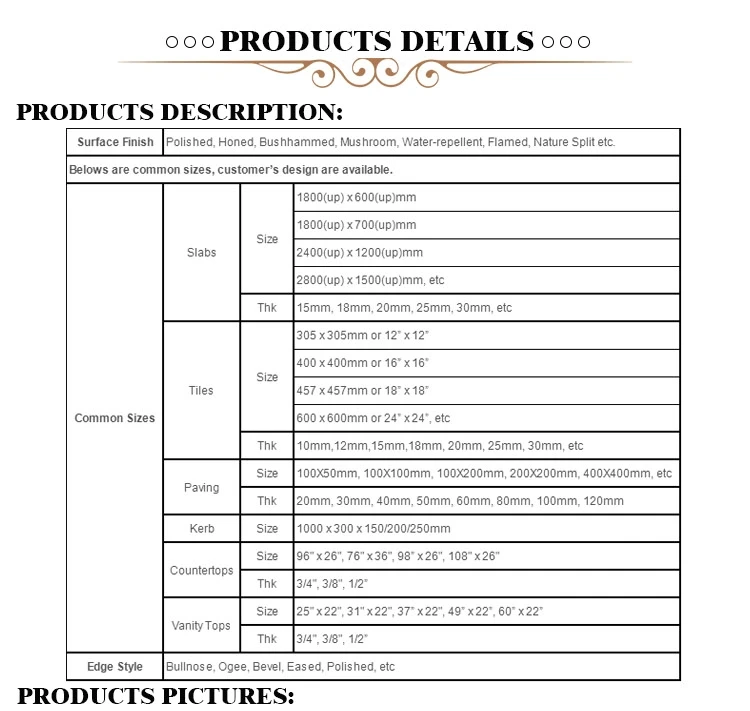 ○○○PRODUCTS DETAILS○○○

PRODUCTS DESCRIPTION:

| Surface Finish | Polished, Honed, Bushhammed, Mushroom, Water-repellent, Flamed, Nature Split etc. | | |
|---|---|---|---|
| Belows are common sizes, customer's design are available. | | | |
| Common Sizes | Slabs | Size | 1800(up) x 600(up)mm |
| | | | 1800(up) x 700(up)mm |
| | | | 2400(up) x 1200(up)mm |
| | | | 2800(up) x 1500(up)mm, etc |
| | | Thk | 15mm, 18mm, 20mm, 25mm, 30mm, etc |
| | Tiles | Size | 305 x 305mm or 12" x 12" |
| | | | 400 x 400mm or 16" x 16" |
| | | | 457 x 457mm or 18" x 18" |
| | | | 600 x 600mm or 24" x 24", etc |
| | | Thk | 10mm,12mm,15mm,18mm, 20mm, 25mm, 30mm, etc |
| | Paving | Size | 100X50mm, 100X100mm, 100X200mm, 200X200mm, 400X400mm, etc |
| | | Thk | 20mm, 30mm, 40mm, 50mm, 60mm, 80mm, 100mm, 120mm |
| | Kerb | Size | 1000 x 300 x 150/200/250mm |
| | Countertops | Size | 96" x 26", 76" x 36", 98" x 26", 108" x 26" |
| | | Thk | 3/4", 3/8", 1/2" |
| | Vanity Tops | Size | 25" x 22", 31" x 22", 37" x 22", 49" x 22", 60" x 22" |
| | | Thk | 3/4", 3/8", 1/2" |
| Edge Style | Bullnose, Ogee, Bevel, Eased, Polished, etc | | |

PRODUCTS PICTURES: